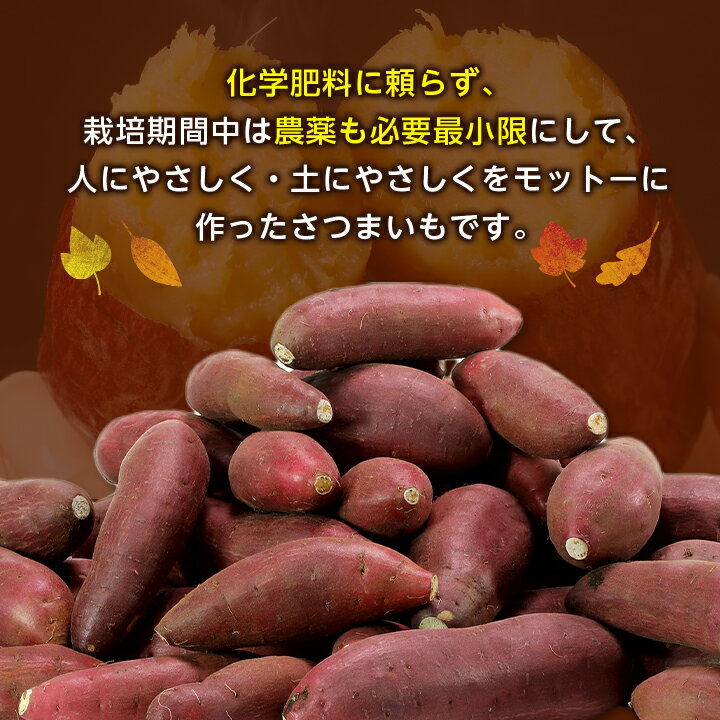 化学肥料に頼らず、
栽培期間中は農薬も必要最小限にして、
人にやさしく・土にやさしくをモットーに
作ったさつまいもです。